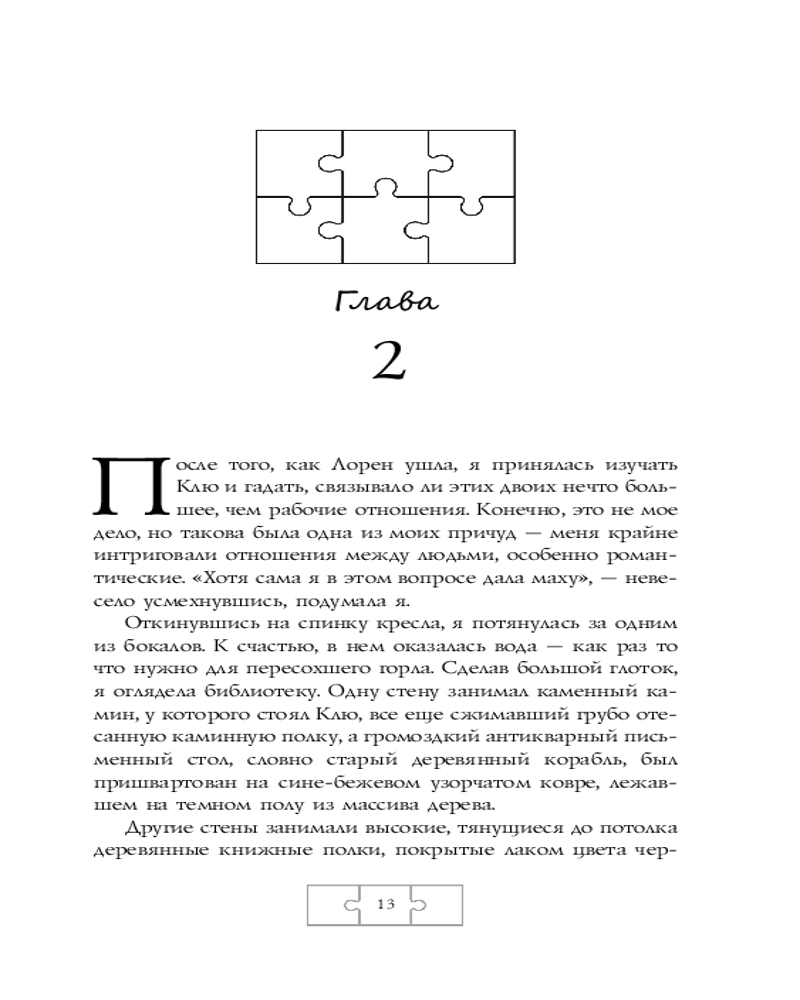 Глава

2

После того, как Лорен ушла, я принялась изучать Клю и гадать, связывало ли этих двоих нечто большее, чем рабочие отношения. Конечно, это не мое дело, но такова была одна из моих причуд — меня крайне интриговали отношения между людьми, особенно романтические. «Хотя сама я в этом вопросе дала маху», — невесело усмехнувшись, подумала я.

Откинувшись на спинку кресла, я потянулась за одним из бокалов. К счастью, в нем оказалась вода — как раз то что нужно для пересохшего горла. Сделав большой глоток, я оглядела библиотеку. Одну стену занимал каменный камин, у которого стоял Клю, все еще сжимавший грубо отесанную каминную полку, а громоздкий антикварный письменный стол, словно старый деревянный корабль, был пришвартован на сине-бежевом узорчатом ковре, лежавшем на темном полу из массива дерева.

Другие стены занимали высокие, тянущиеся до потолка деревянные книжные полки, покрытые лаком цвета чер-

13